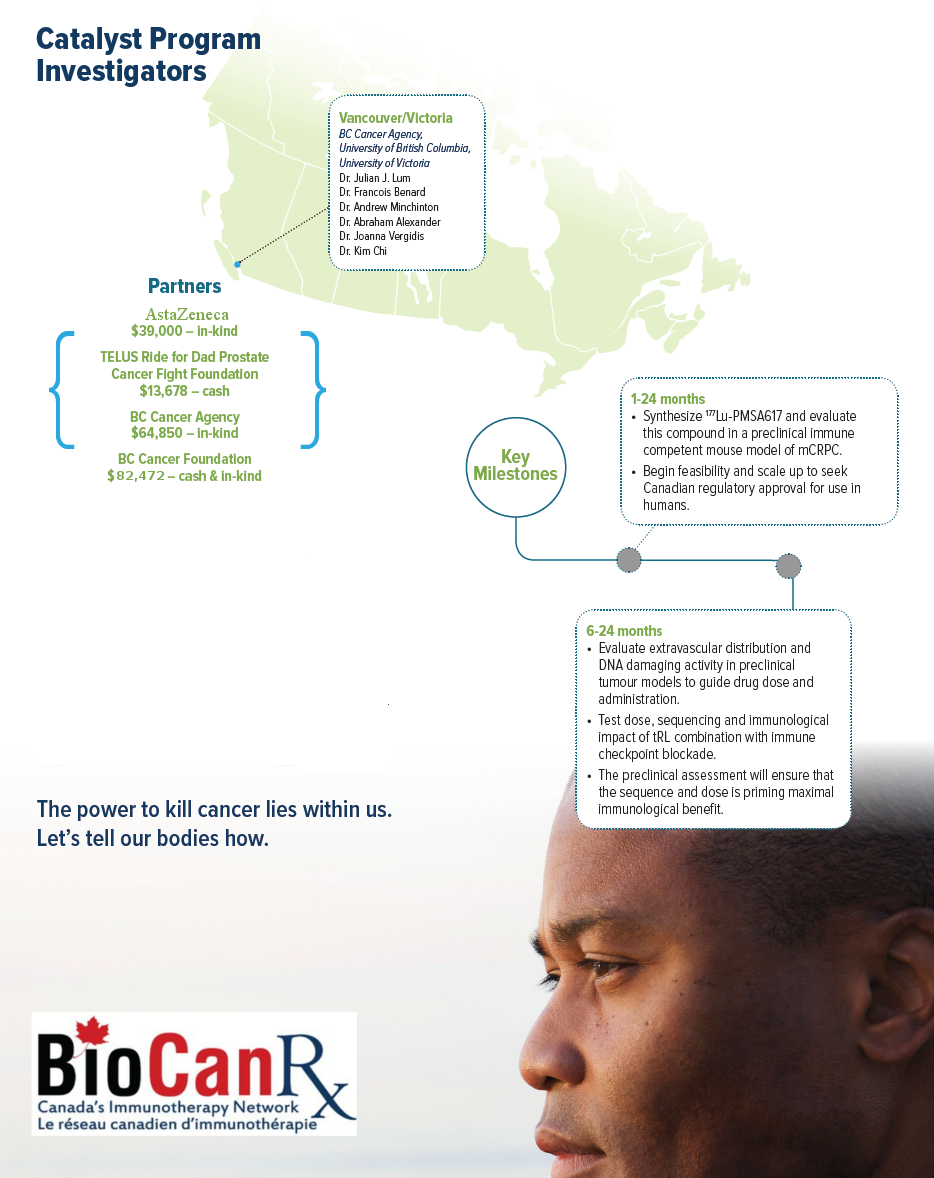 Catalyst Program Investigators

Vancouver/Victoria
BC Cancer Agency, University of British Columbia, University of Victoria
Dr. Julian J. Lum
Dr. Francois Benard
Dr. Andrew Minchinton
Dr. Abraham Alexander
Dr. Joanna Vergidis
Dr. Kim Chi

Partners
AstaZeneca
$39,000 – in-kind
TELUS Ride for Dad Prostate Cancer Fight Foundation
$13,678 – cash
BC Cancer Agency
$64,850 – in-kind
BC Cancer Foundation
$82,472 – cash & in-kind

Key Milestones

1-24 months
• Synthesize $^{177}$Lu-PMSA617 and evaluate this compound in a preclinical immune competent mouse model of mCRPC.
• Begin feasibility and scale up to seek Canadian regulatory approval for use in humans.

6-24 months
• Evaluate extravascular distribution and DNA damaging activity in preclinical tumour models to guide drug dose and administration.
• Test dose, sequencing and immunological impact of tRL combination with immune checkpoint blockade.
• The preclinical assessment will ensure that the sequence and dose is priming maximal immunological benefit.

The power to kill cancer lies within us. Let's tell our bodies how.

BioCanRx
Canada's Immunotherapy Network
Le réseau canadien d'immunothérapie